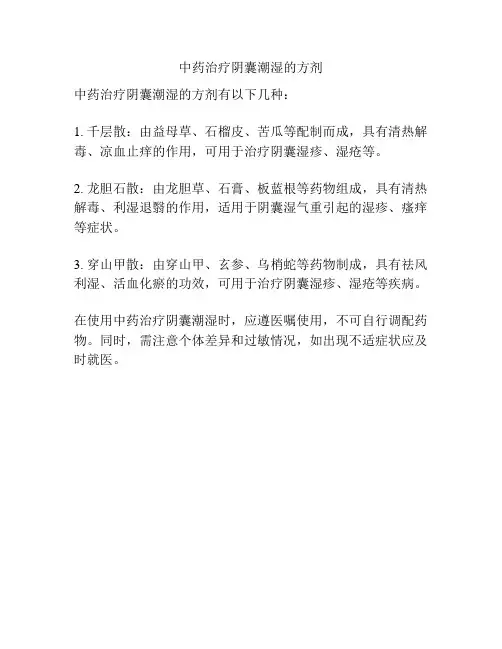 中药治疗阴囊潮湿的方剂

中药治疗阴囊潮湿的方剂有以下几种：

1. 千层散：由益母草、石榴皮、苦瓜等配制而成，具有清热解毒、凉血止痒的作用，可用于治疗阴囊湿疹、湿疮等。

2. 龙胆石散：由龙胆草、石膏、板蓝根等药物组成，具有清热解毒、利湿退翳的作用，适用于阴囊湿气重引起的湿疹、瘙痒等症状。

3. 穿山甲散：由穿山甲、玄参、乌梢蛇等药物制成，具有祛风利湿、活血化瘀的功效，可用于治疗阴囊湿疹、湿疮等疾病。

在使用中药治疗阴囊潮湿时，应遵医嘱使用，不可自行调配药物。同时，需注意个体差异和过敏情况，如出现不适症状应及时就医。